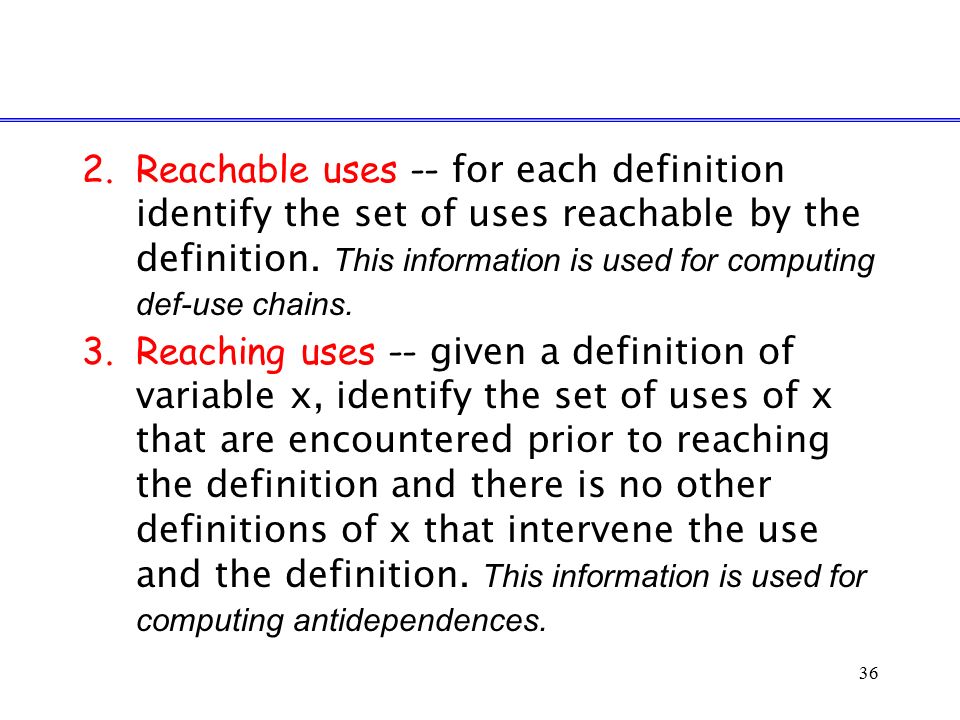 2. Reachable uses -- for each definition identify the set of uses reachable by the definition. This information is used for computing def-use chains.

3. Reaching uses -- given a definition of variable x, identify the set of uses of x that are encountered prior to reaching the definition and there is no other definitions of x that intervene the use and the definition. This information is used for computing antidependences.

36